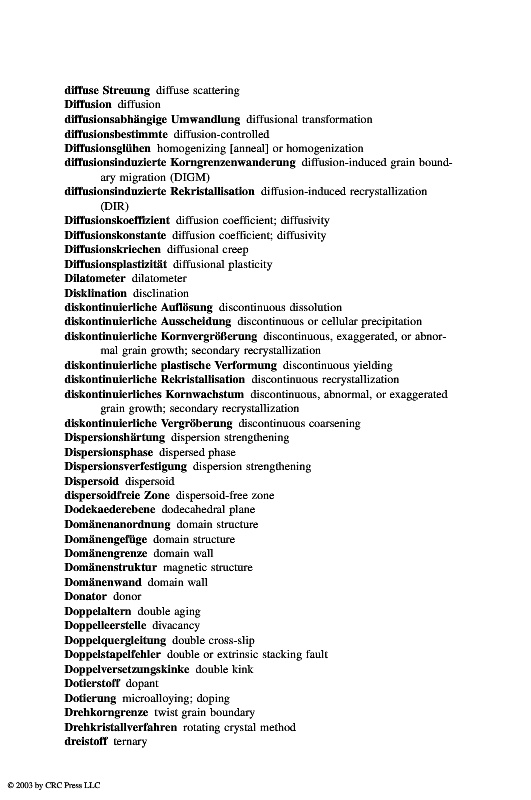 diffuse Streuung diffuse scattering
Diffusion diffusion
diffusionsabhängige Umwandlung diffusional transformation
diffusionsbestimmte diffusion-controlled
Diffusionsglühen homogenizing [anneal] or homogenization
diffusionsinduzierte Korngrenzenwanderung diffusion-induced grain boundary migration (DIGM)
diffusionsinduzierte Rekristallisation diffusion-induced recrystallization (DIR)
Diffusionskoeffizient diffusion coefficient; diffusivity
Diffusionskonstante diffusion coefficient; diffusivity
Diffusionskriechen diffusional creep
Diffusionsplastizität diffusional plasticity
Dilatometer dilatometer
Disklination disclination
diskontinuierliche Auflösung discontinuous dissolution
diskontinuierliche Ausscheidung discontinuous or cellular precipitation
diskontinuierliche Kornvergrößerung discontinuous, exaggerated, or abnormal grain growth; secondary recrystallization
diskontinuierliche plastische Verformung discontinuous yielding
diskontinuierliche Rekristallisation discontinuous recrystallization
diskontinuierliches Kornwachstum discontinuous, abnormal, or exaggerated grain growth; secondary recrystallization
diskontinuierliche Vergröberung discontinuous coarsening
Dispersionshärtung dispersion strengthening
Dispersionsphase dispersed phase
Dispersionsverfestigung dispersion strengthening
Dispersoid dispersoid
dispersoidfreie Zone dispersoid-free zone
Dodekaederebene dodecahedral plane
Domänenanordnung domain structure
Domänengefüge domain structure
Domänengrenze domain wall
Domänenstruktur magnetic structure
Domänenwand domain wall
Donator donor
Doppelaltern double aging
Doppelleerstelle divacancy
Doppelquergleitung double cross-slip
Doppelstapelfehler double or extrinsic stacking fault
Doppelversetzungskinke double kink
Dotierstoff dopant
Dotierung microalloying; doping
Drehkorngrenze twist grain boundary
Drehkristallverfahren rotating crystal method
dreistoff ternary

© 2003 by CRC Press LLC